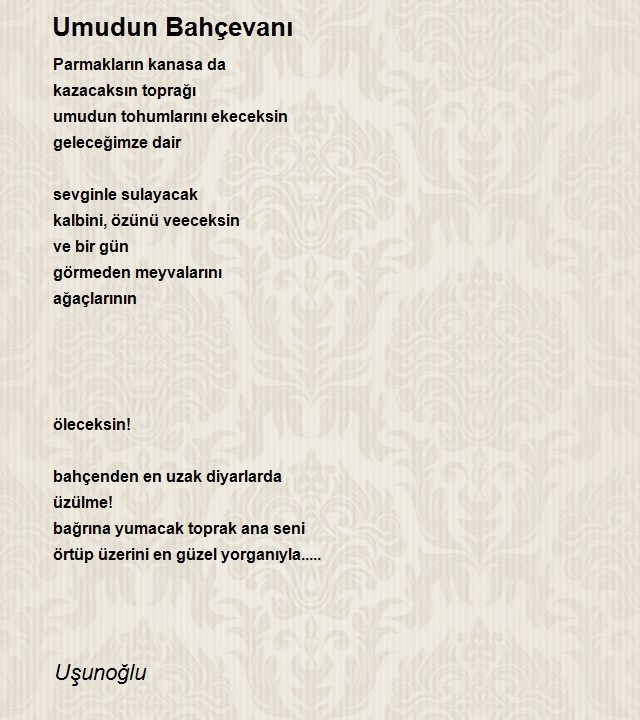 Umudun Bahçevanı

Parmakların kanasa da
kazacaksın toprağı
umudun tohumlarını ekeceksin
geleceğimze dair

sevginle sulayacak
kalbini, özünü veeceksin
ve bir gün
görmeden meyvalarını
ağaçlarının

öleceksin!

bahçenden en uzak diyarlarda
üzülme!
bağrına yumacak toprak ana seni
örtüp üzerini en güzel yorganıyla.....

Uşunoğlu